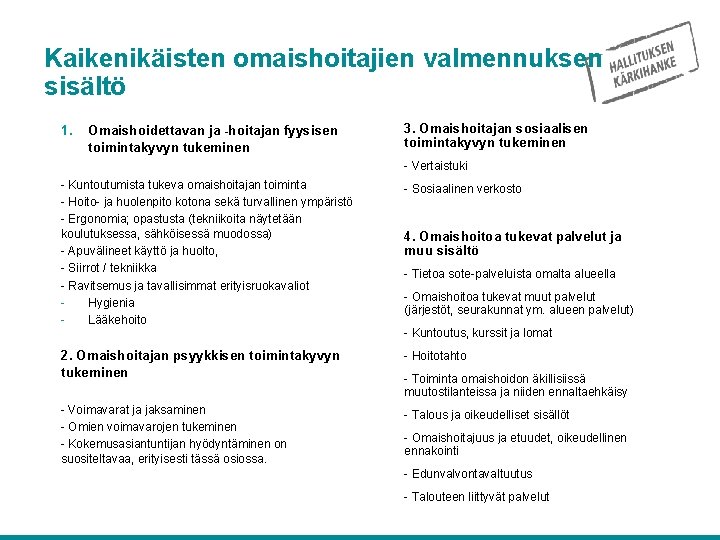 Kaikenikäisten omaishoitajien valmennuksen sisältö

HALLITUKSEN KÄRKIHANKE

1. Omaishoidettavan ja -hoitajan fyysisen toimintakyvyn tukeminen

- Kuntoutumista tukeva omaishoitajan toiminta
- Hoito- ja huolenpito kotona sekä turvallinen ympäristö
- Ergonomia; opastusta (tekniikoita näytetään koulutuksessa, sähköisessä muodossa)
- Apuvälineet käyttö ja huolto,
- Siirrot / tekniikka
- Ravitsemus ja tavallisimmat erityisruokavaliot
- Hygienia
- Lääkehoito

2. Omaishoitajan psyykkisen toimintakyvyn tukeminen

- Voimavarat ja jaksaminen
- Omien voimavarojen tukeminen
- Kokemusasiantuntijan hyödyntäminen on suositeltavaa, erityisesti tässä osiossa.

3. Omaishoitajan sosiaalisen toimintakyvyn tukeminen

- Vertaistuki

- Sosiaalinen verkosto

4. Omaishoitoa tukevat palvelut ja muu sisältö

- Tietoa sote-palveluista omalta alueella

- Omaishoitoa tukevat muut palvelut (järjestöt, seurakunnat ym. alueen palvelut)

- Kuntoutus, kurssit ja lomat

- Hoitotahto

- Toiminta omaishoidon äkillisissä muutostilanteissa ja niiden ennaltaehkäisy

- Talous ja oikeudelliset sisällöt

- Omaishoitajuus ja etuudet, oikeudellinen ennakointi

- Edunvalvontavaltuutus

- Talouteen liittyvät palvelut